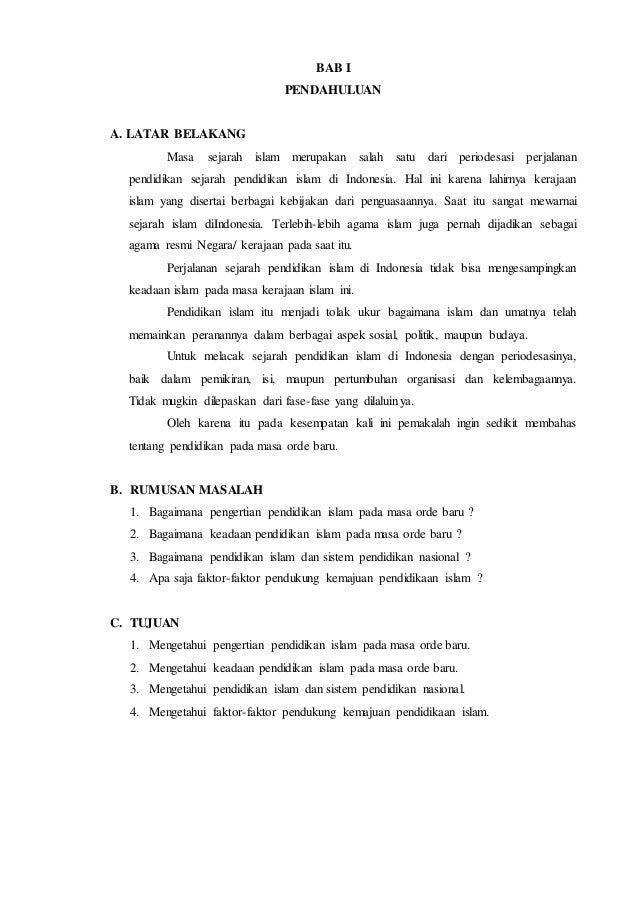 BAB I
PENDAHULUAN

A. LATAR BELAKANG

Masa sejarah islam merupakan salah satu dari periodesasi perjalanan pendidikan sejarah pendidikan islam di Indonesia. Hal ini karena lahirnya kerajaan islam yang disertai berbagai kebijakan dari penguasaannya. Saat itu sangat mewarnai sejarah islam diIndonesia. Terlebih-lebih agama islam juga pernah dijadikan sebagai agama resmi Negara/ kerajaan pada saat itu.

Perjalanan sejarah pendidikan islam di Indonesia tidak bisa mengesampingkan keadaan islam pada masa kerajaan islam ini.

Pendidikan islam itu menjadi tolak ukur bagaimana islam dan umatnya telah memainkan peranannya dalam berbagai aspek sosial, politik, maupun budaya.

Untuk melacak sejarah pendidikan islam di Indonesia dengan periodesasinya, baik dalam pemikiran, isi, maupun pertumbuhan organisasi dan kelembagaannya. Tidak mugkin dilepaskan dari fase-fase yang dilaluinya.

Oleh karena itu pada kesempatan kali ini pemakalah ingin sedikit membahas tentang pendidikan pada masa orde baru.

B. RUMUSAN MASALAH
1. Bagaimana pengertian pendidikan islam pada masa orde baru ?
2. Bagaimana keadaan pendidikan islam pada masa orde baru ?
3. Bagaimana pendidikan islam dan sistem pendidikan nasional ?
4. Apa saja faktor-faktor pendukung kemajuan pendidikaan islam ?

C. TUJUAN
1. Mengetahui pengertian pendidikan islam pada masa orde baru.
2. Mengetahui keadaan pendidikan islam pada masa orde baru.
3. Mengetahui pendidikan islam dan sistem pendidikan nasional.
4. Mengetahui faktor-faktor pendukung kemajuan pendidikaan islam.